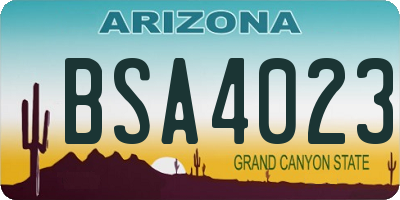 ARIZONA

BSA4023

GRAND CANYON STATE